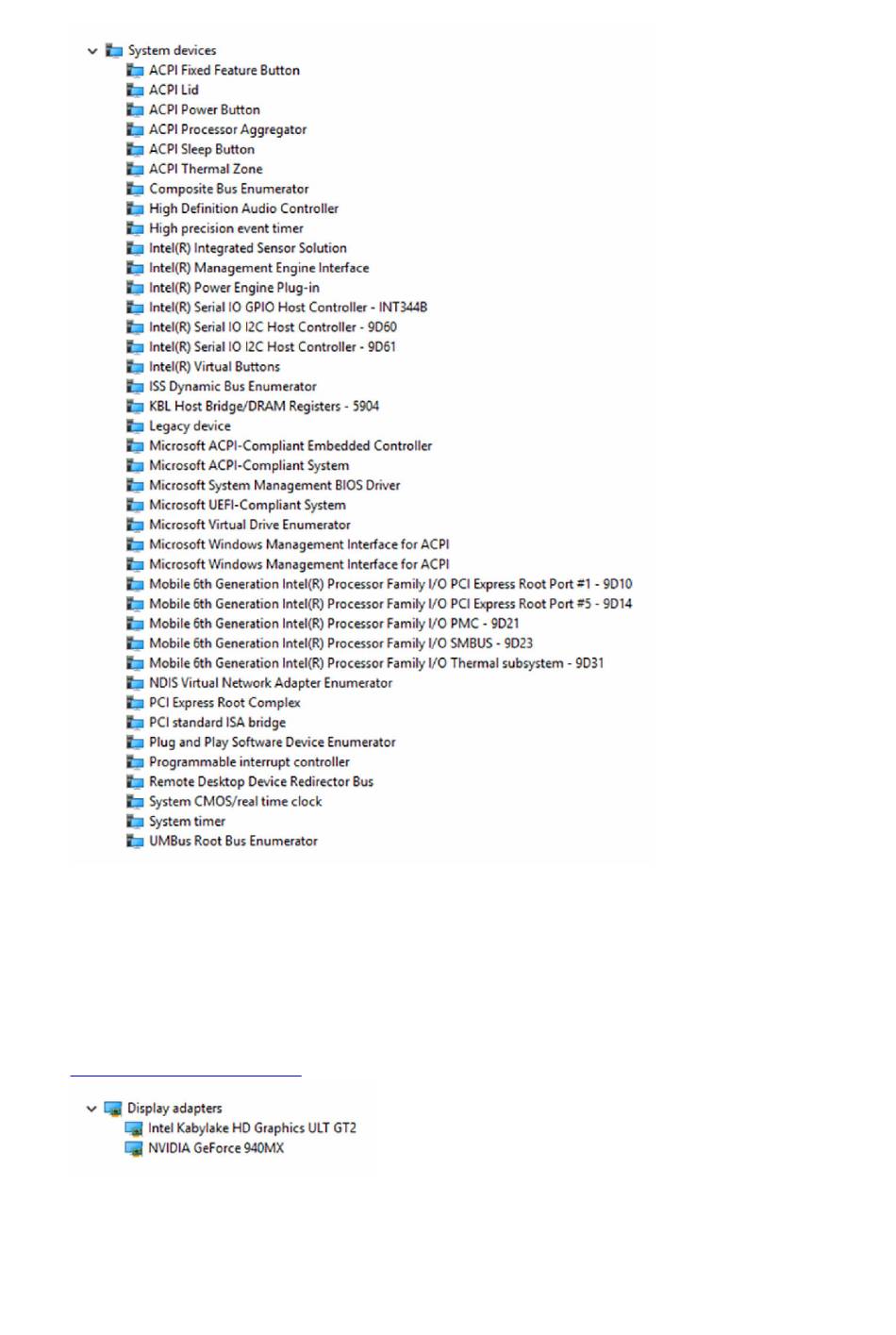 System devices
ACPI Fixed Feature Button
ACPI Lid
ACPI Power Button
ACPI Processor Aggregator
ACPI Sleep Button
ACPI Thermal Zone
Composite Bus Enumerator
High Definition Audio Controller
High precision event timer
Intel(R) Integrated Sensor Solution
Intel(R) Management Engine Interface
Intel(R) Power Engine Plug-in
Intel(R) Serial IO GPIO Host Controller - INT344B
Intel(R) Serial IO I2C Host Controller - 9D60
Intel(R) Serial IO I2C Host Controller - 9D61
Intel(R) Virtual Buttons
ISS Dynamic Bus Enumerator
KBL Host Bridge/DRAM Registers - 5904
Legacy device
Microsoft ACPI-Compliant Embedded Controller
Microsoft ACPI-Compliant System
Microsoft System Management BIOS Driver
Microsoft UEFI-Compliant System
Microsoft Virtual Drive Enumerator
Microsoft Windows Management Interface for ACPI
Microsoft Windows Management Interface for ACPI
Mobile 6th Generation Intel(R) Processor Family I/O PCI Express Root Port #1 - 9D10
Mobile 6th Generation Intel(R) Processor Family I/O PCI Express Root Port #5 - 9D14
Mobile 6th Generation Intel(R) Processor Family I/O PMC - 9D21
Mobile 6th Generation Intel(R) Processor Family I/O SMBUS - 9D23
Mobile 6th Generation Intel(R) Processor Family I/O Thermal subsystem - 9D31
NDIS Virtual Network Adapter Enumerator
PCI Express Root Complex
PCI standard ISA bridge
Plug and Play Software Device Enumerator
Programmable interrupt controller
Remote Desktop Device Redirector Bus
System CMOS/real time clock
System timer
UMBus Root Bus Enumerator

Display adapters
Intel Kabylake HD Graphics ULT GT2
NVIDIA GeForce 940MX